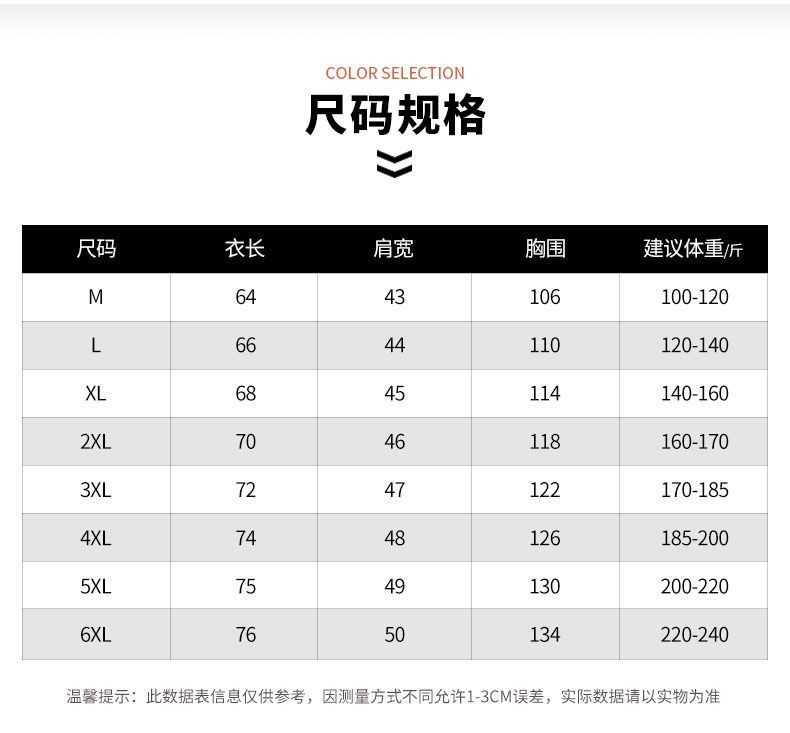 COLOR SELECTION

尺码规格

| 尺码 | 衣长 | 肩宽 | 胸围 | 建议体重/斤 |
|---|---|---|---|---|
| M | 64 | 43 | 106 | 100-120 |
| L | 66 | 44 | 110 | 120-140 |
| XL | 68 | 45 | 114 | 140-160 |
| 2XL | 70 | 46 | 118 | 160-170 |
| 3XL | 72 | 47 | 122 | 170-185 |
| 4XL | 74 | 48 | 126 | 185-200 |
| 5XL | 75 | 49 | 130 | 200-220 |
| 6XL | 76 | 50 | 134 | 220-240 |

温馨提示：此数据表信息仅供参考，因测量方式不同允许1-3CM误差，实际数据请以实物为准